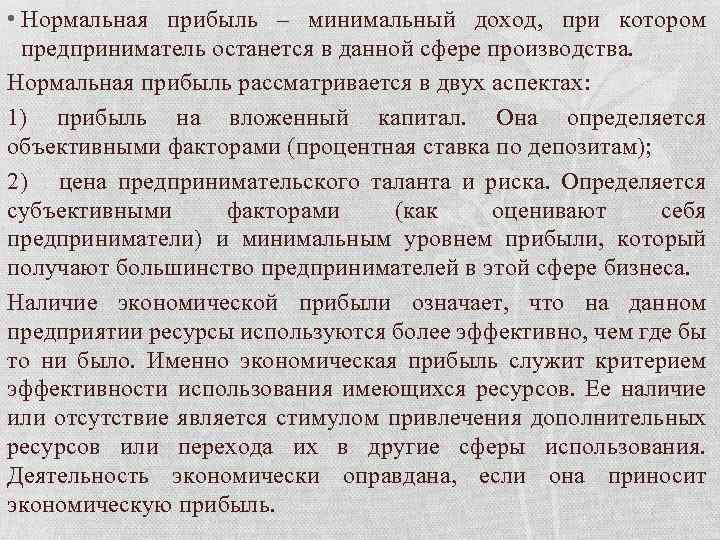 • Нормальная прибыль – минимальный доход, при котором предприниматель останется в данной сфере производства.

Нормальная прибыль рассматривается в двух аспектах:

1) прибыль на вложенный капитал. Она определяется объективными факторами (процентная ставка по депозитам);

2) цена предпринимательского таланта и риска. Определяется субъективными факторами (как оценивают себя предприниматели) и минимальным уровнем прибыли, который получают большинство предпринимателей в этой сфере бизнеса.

Наличие экономической прибыли означает, что на данном предприятии ресурсы используются более эффективно, чем где бы то ни было. Именно экономическая прибыль служит критерием эффективности использования имеющихся ресурсов. Ее наличие или отсутствие является стимулом привлечения дополнительных ресурсов или перехода их в другие сферы использования. Деятельность экономически оправдана, если она приносит экономическую прибыль.